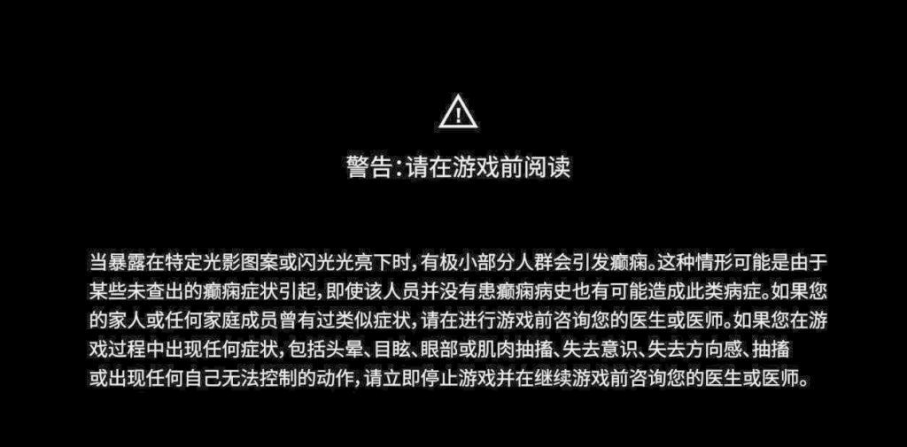 警告：请在游戏前阅读

当暴露在特定光影图案或闪光光亮下时，有极小部分人群会引发癫痫。这种情形可能是由于某些未查出的癫痫症状引起，即使该人员并没有患癫痫病史也有可能造成此类病症。如果您的家人或任何家庭成员曾有过类似症状，请在进行游戏前咨询您的医生或医师。如果您在游戏过程中出现任何症状，包括头晕、目眩、眼部或肌肉抽搐、失去意识、失去方向感、抽搐或出现任何自己无法控制的动作，请立即停止游戏并在继续游戏前咨询您的医生或医师。